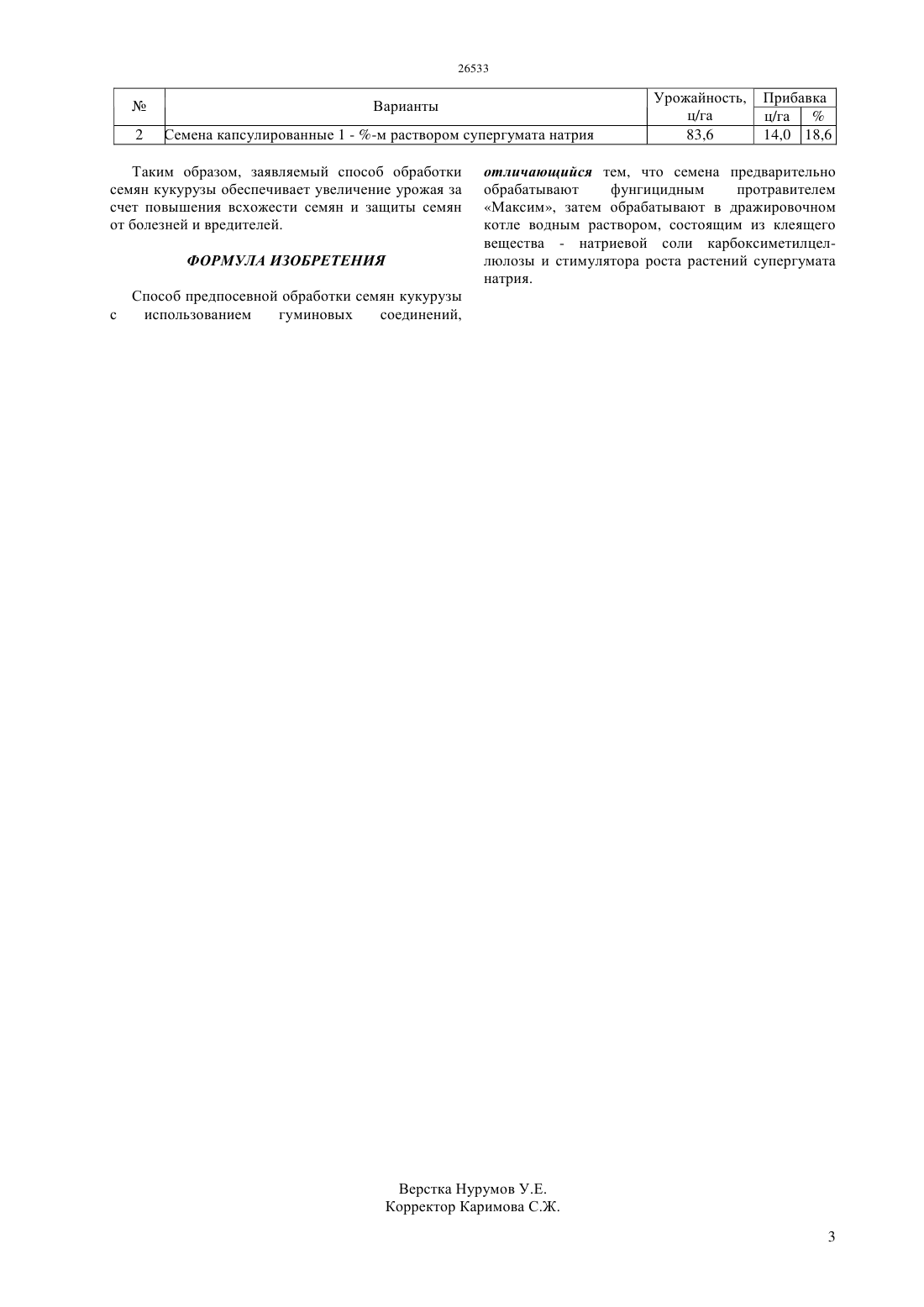 26533

| № | Варианты | Урожайность, ц/га | Прибавка ц/га | Прибавка % |
|---|---|---|---|---|
| 2 | Семена капсулированные 1 - %-м раствором супергумата натрия | 83,6 | 14,0 | 18,6 |

Таким образом, заявляемый способ обработки семян кукурузы обеспечивает увеличение урожая за счет повышения всхожести семян и защиты семян от болезней и вредителей.

ФОРМУЛА ИЗОБРЕТЕНИЯ

Способ предпосевной обработки семян кукурузы с использованием гуминовых соединений, отличающийся тем, что семена предварительно обрабатывают фунгицидным протравителем «Максим», затем обрабатывают в дражировочном котле водным раствором, состоящим из клеящего вещества - натриевой соли карбоксиметилцеллюлозы и стимулятора роста растений супергумата натрия.

Верстка Нурумов У.Е.
Корректор Каримова С.Ж.

3